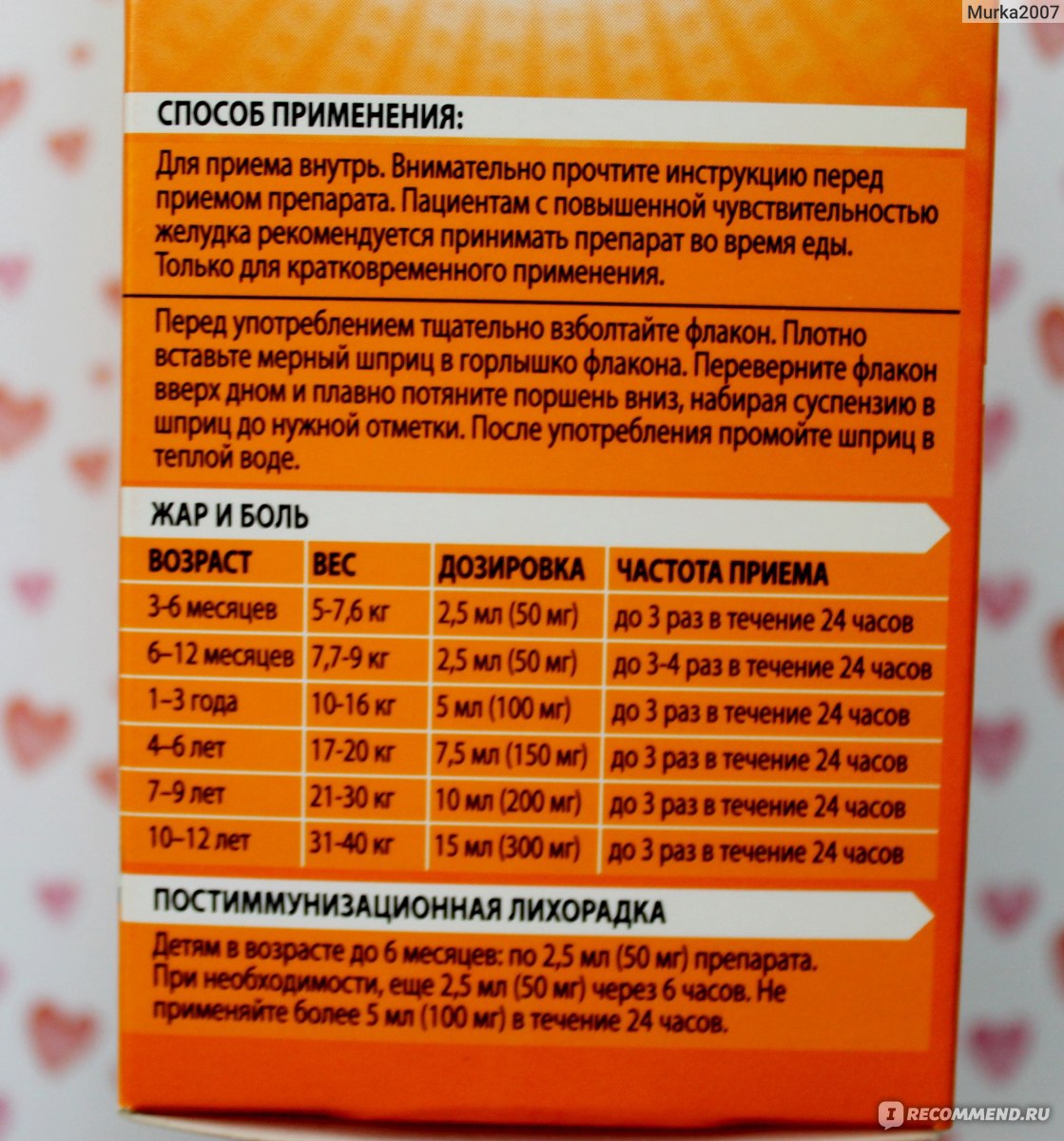 Murka2007

СПОСОБ ПРИМЕНЕНИЯ:

Для приема внутрь. Внимательно прочтите инструкцию перед приемом препарата. Пациентам с повышенной чувствительностью желудка рекомендуется принимать препарат во время еды. Только для кратковременного применения.

Перед употреблением тщательно взболтайте флакон. Плотно вставьте мерный шприц в горлышко флакона. Переверните флакон вверх дном и плавно потяните поршень вниз, набирая суспензию в шприц до нужной отметки. После употребления промойте шприц в теплой воде.

ЖАР И БОЛЬ

| ВОЗРАСТ | ВЕС | ДОЗИРОВКА | ЧАСТОТА ПРИЕМА |
|---|---|---|---|
| 3-6 месяцев | 5-7,6 кг | 2,5 мл (50 мг) | до 3 раз в течение 24 часов |
| 6–12 месяцев | 7,7-9 кг | 2,5 мл (50 мг) | до 3-4 раз в течение 24 часов |
| 1–3 года | 10-16 кг | 5 мл (100 мг) | до 3 раз в течение 24 часов |
| 4–6 лет | 17-20 кг | 7,5 мл (150 мг) | до 3 раз в течение 24 часов |
| 7–9 лет | 21-30 кг | 10 мл (200 мг) | до 3 раз в течение 24 часов |
| 10–12 лет | 31-40 кг | 15 мл (300 мг) | до 3 раз в течение 24 часов |

ПОСТИММУНИЗАЦИОННАЯ ЛИХОРАДКА

Детям в возрасте до 6 месяцев: по 2,5 мл (50 мг) препарата. При необходимости, еще 2,5 мл (50 мг) через 6 часов. Не применяйте более 5 мл (100 мг) в течение 24 часов.

RECOMMEND.RU